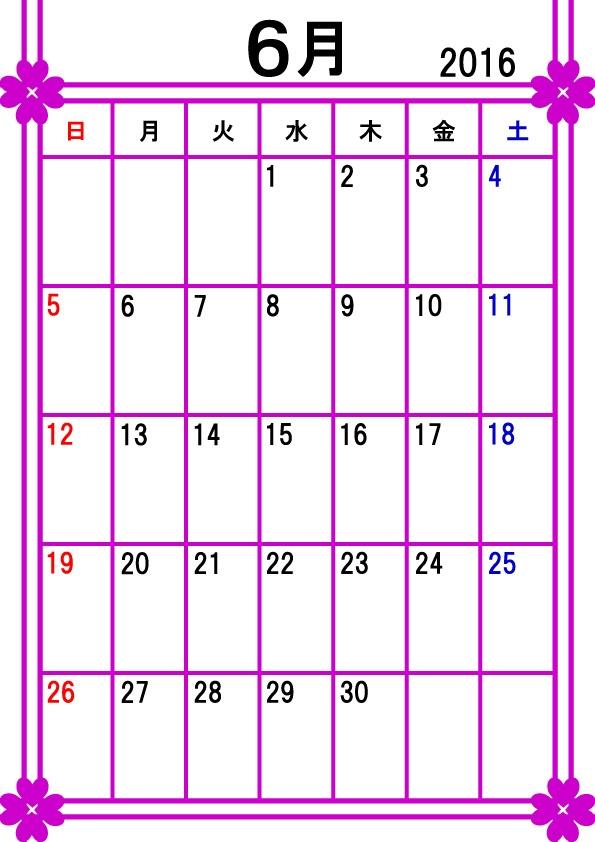 6月 2016

| 日 | 月 | 火 | 水 | 木 | 金 | 土 |
|---|---|---|---|---|---|---|
|  |  |  | 1 | 2 | 3 | 4 |
| 5 | 6 | 7 | 8 | 9 | 10 | 11 |
| 12 | 13 | 14 | 15 | 16 | 17 | 18 |
| 19 | 20 | 21 | 22 | 23 | 24 | 25 |
| 26 | 27 | 28 | 29 | 30 |  |  |